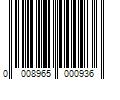 0 008965 000936